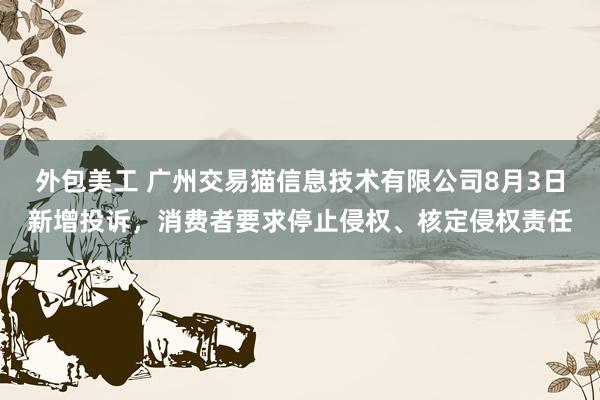 外包美工 广州交易猫信息技术有限公司8月3日新增投诉，消费者要求停止侵权、核定侵权责任